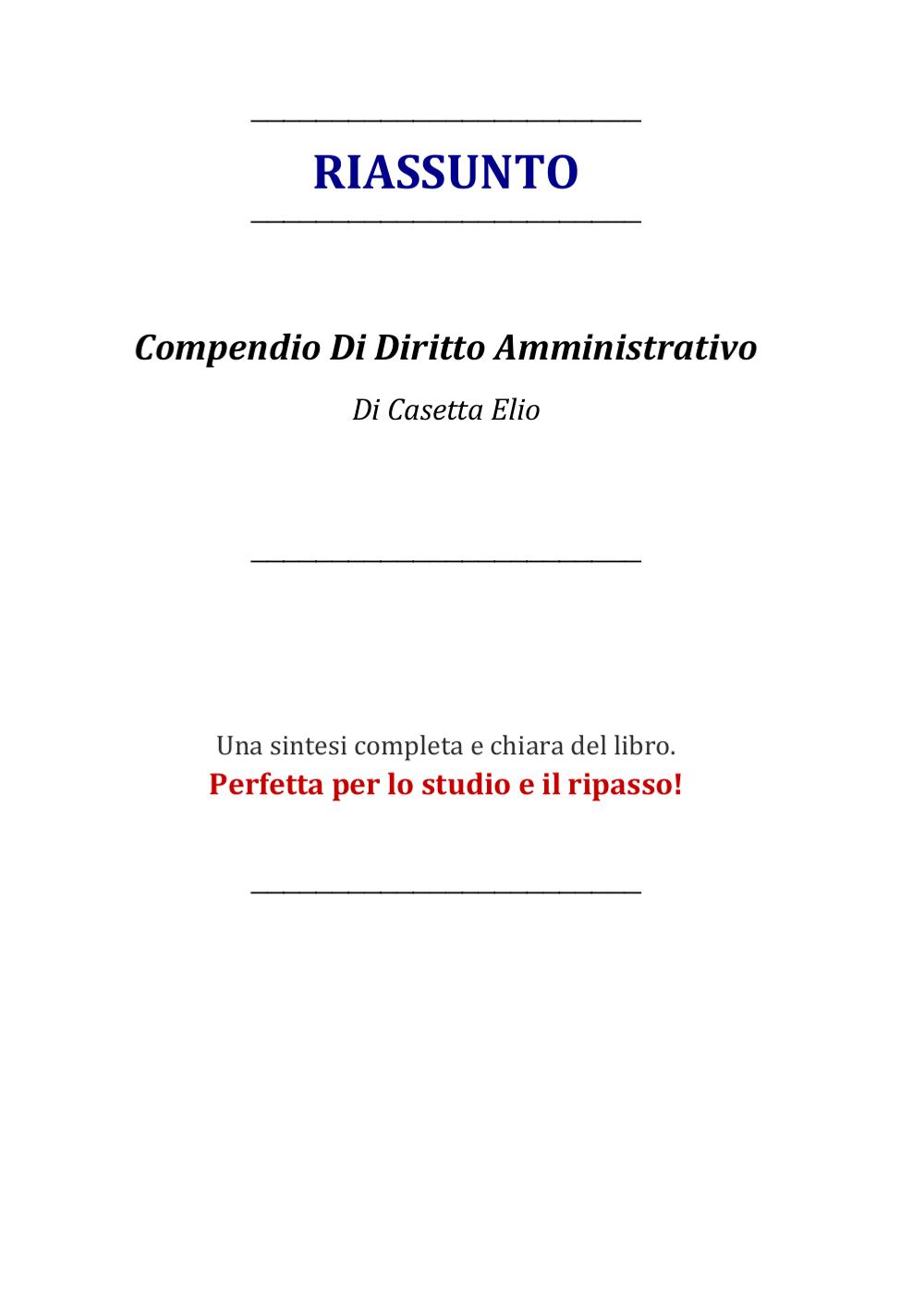 RIASSUNTO

Compendio Di Diritto Amministrativo

Di Casetta Elio

Una sintesi completa e chiara del libro.
Perfetta per lo studio e il ripasso!